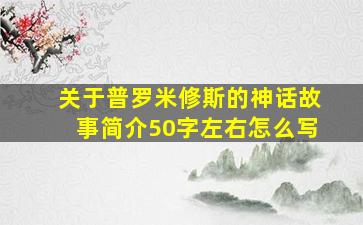 关于普罗米修斯的神话故事简介50字左右怎么写